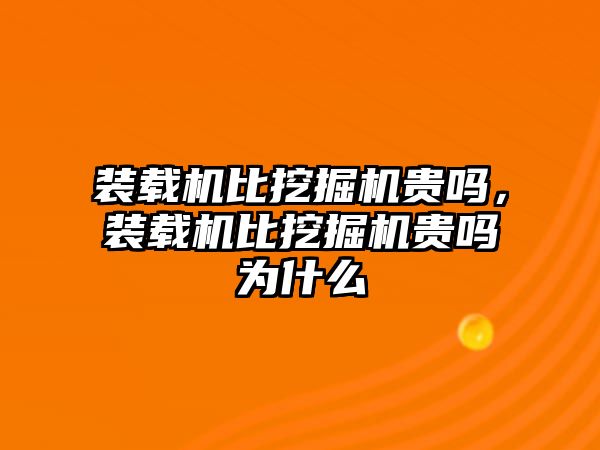 装载机比挖掘机贵吗，装载机比挖掘机贵吗为什么